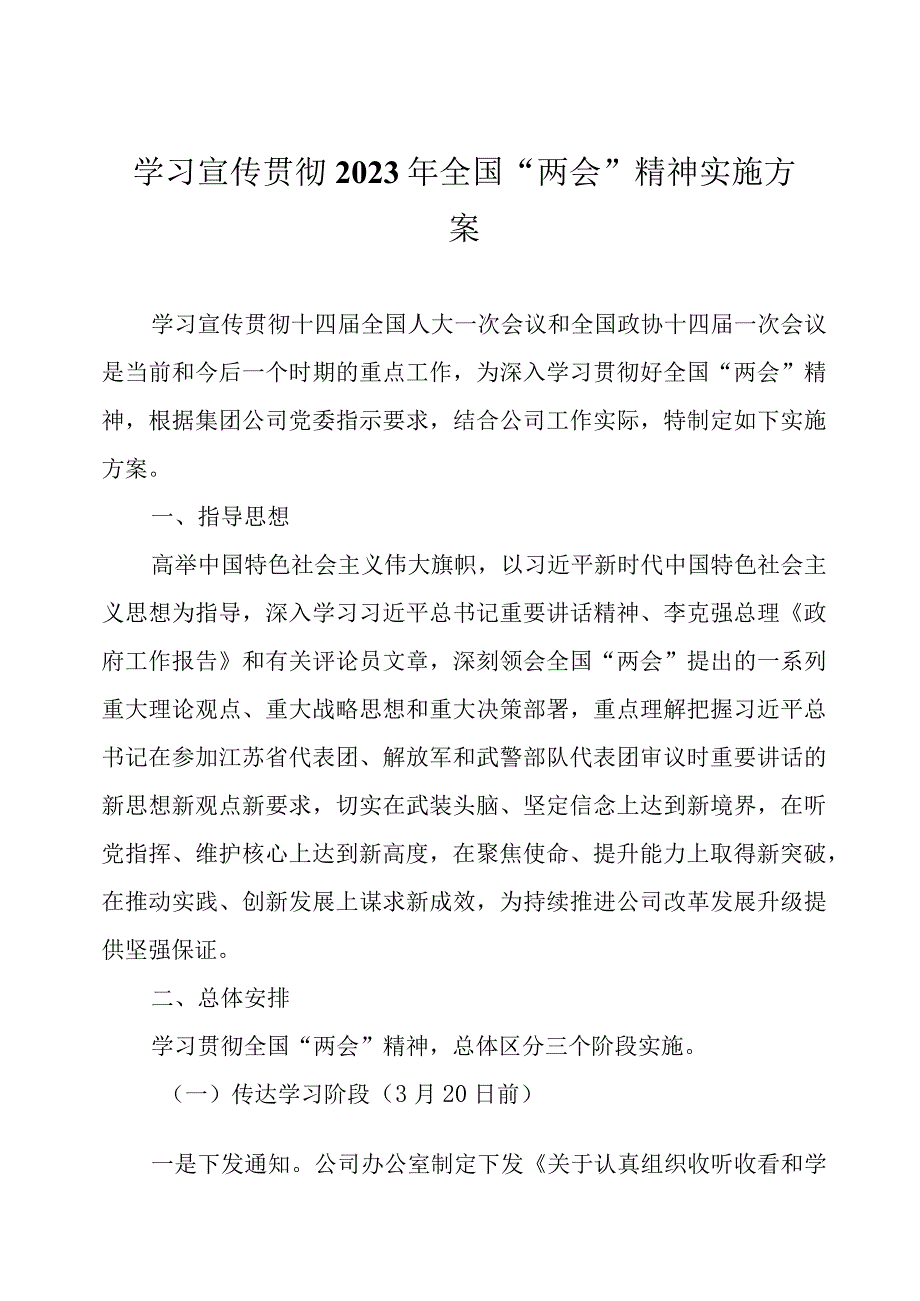 学习宣传贯彻2023年全国“两会”精神实施方案

学习宣传贯彻十四届全国人大一次会议和全国政协十四届一次会议是当前和今后一个时期的重点工作，为深入学习贯彻好全国“两会”精神，根据集团公司党委指示要求，结合公司工作实际，特制定如下实施方案。

一、指导思想

高举中国特色社会主义伟大旗帜，以习近平新时代中国特色社会主义思想为指导，深入学习习近平总书记重要讲话精神、李克强总理《政府工作报告》和有关评论员文章，深刻领会全国“两会”提出的一系列重大理论观点、重大战略思想和重大决策部署，重点理解把握习近平总书记在参加江苏省代表团、解放军和武警部队代表团审议时重要讲话的新思想新观点新要求，切实在武装头脑、坚定信念上达到新境界，在听党指挥、维护核心上达到新高度，在聚焦使命、提升能力上取得新突破，在推动实践、创新发展上谋求新成效，为持续推进公司改革发展升级提供坚强保证。

二、总体安排

学习贯彻全国“两会”精神，总体区分三个阶段实施。

（一）传达学习阶段（3月20日前）

一是下发通知。公司办公室制定下发《关于认真组织收听收看和学